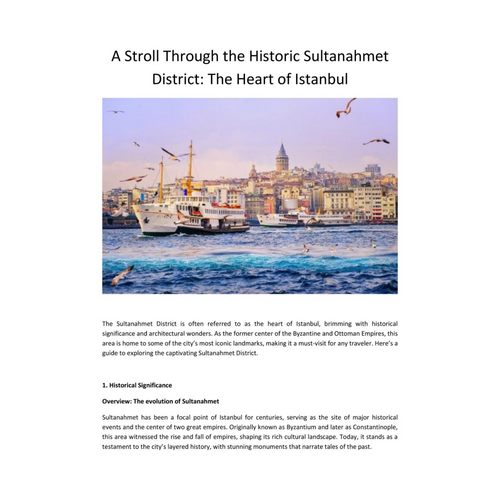 A Stroll Through the Historic Sultanahmet District: The Heart of Istanbul

The Sultanahmet District is often referred to as the heart of Istanbul, brimming with historical significance and architectural wonders. As the former center of the Byzantine and Ottoman Empires, this area is home to some of the city's most iconic landmarks, making it a must-visit for any traveler. Here's a guide to exploring the captivating Sultanahmet District.

1. Historical Significance

Overview: The evolution of Sultanahmet

Sultanahmet has been a focal point of Istanbul for centuries, serving as the site of major historical events and the center of two great empires. Originally known as Byzantium and later as Constantinople, this area witnessed the rise and fall of empires, shaping its rich cultural landscape. Today, it stands as a testament to the city's layered history, with stunning monuments that narrate tales of the past.